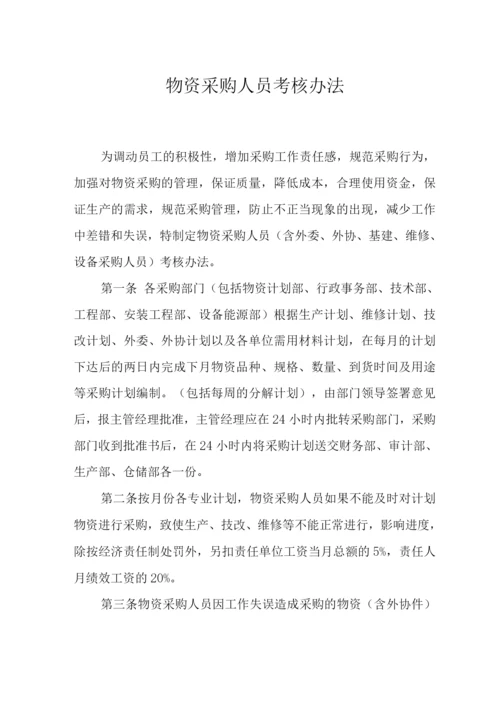 物资采购人员考核办法

为调动员工的积极性，增加采购工作责任感，规范采购行为，加强对物资采购的管理，保证质量，降低成本，合理使用资金，保证生产的需求，规范采购管理，防止不正当现象的出现，减少工作中差错和失误，特制定物资采购人员（含外委、外协、基建、维修、设备采购人员）考核办法。

第一条 各采购部门（包括物资计划部、行政事务部、技术部、工程部、安装工程部、设备能源部）根据生产计划、维修计划、技改计划、外委、外协计划以及各单位需用材料计划，在每月的计划下达后的两日内完成下月物资品种、规格、数量、到货时间及用途等采购计划编制。（包括每周的分解计划），由部门领导签署意见后，报主管经理批准，主管经理应在 24 小时内批转采购部门，采购部门收到批准书后，在 24 小时内将采购计划送交财务部、审计部、生产部、仓储部各一份。

第二条按月份各专业计划，物资采购人员如果不能及时对计划物资进行采购，致使生产、技改、维修等不能正常进行，影响进度，除按经济责任制处罚外，另扣责任单位工资当月总额的 5%，责任人月绩效工资的 20%。

第三条物资采购人员因工作失误造成采购的物资（含外协件）